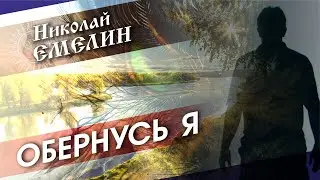 Николай
ЕМЕЛИН

ОБЕРНУСЬ Я